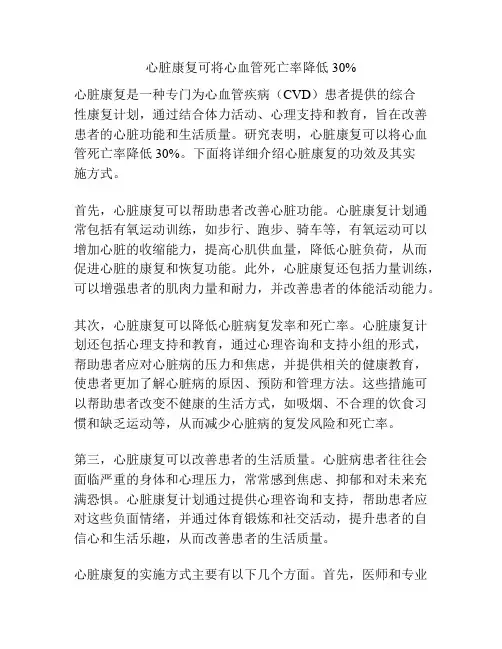 心脏康复可将心血管死亡率降低 30%

心脏康复是一种专门为心血管疾病（CVD）患者提供的综合性康复计划，通过结合体力活动、心理支持和教育，旨在改善患者的心脏功能和生活质量。研究表明，心脏康复可以将心血管死亡率降低 30%。下面将详细介绍心脏康复的功效及其实施方式。

首先，心脏康复可以帮助患者改善心脏功能。心脏康复计划通常包括有氧运动训练，如步行、跑步、骑车等，有氧运动可以增加心脏的收缩能力，提高心肌供血量，降低心脏负荷，从而促进心脏的康复和恢复功能。此外，心脏康复还包括力量训练，可以增强患者的肌肉力量和耐力，并改善患者的体能活动能力。

其次，心脏康复可以降低心脏病复发率和死亡率。心脏康复计划还包括心理支持和教育，通过心理咨询和支持小组的形式，帮助患者应对心脏病的压力和焦虑，并提供相关的健康教育，使患者更加了解心脏病的原因、预防和管理方法。这些措施可以帮助患者改变不健康的生活方式，如吸烟、不合理的饮食习惯和缺乏运动等，从而减少心脏病的复发风险和死亡率。

第三，心脏康复可以改善患者的生活质量。心脏病患者往往会面临严重的身体和心理压力，常常感到焦虑、抑郁和对未来充满恐惧。心脏康复计划通过提供心理咨询和支持，帮助患者应对这些负面情绪，并通过体育锻炼和社交活动，提升患者的自信心和生活乐趣，从而改善患者的生活质量。

心脏康复的实施方式主要有以下几个方面。首先，医师和专业